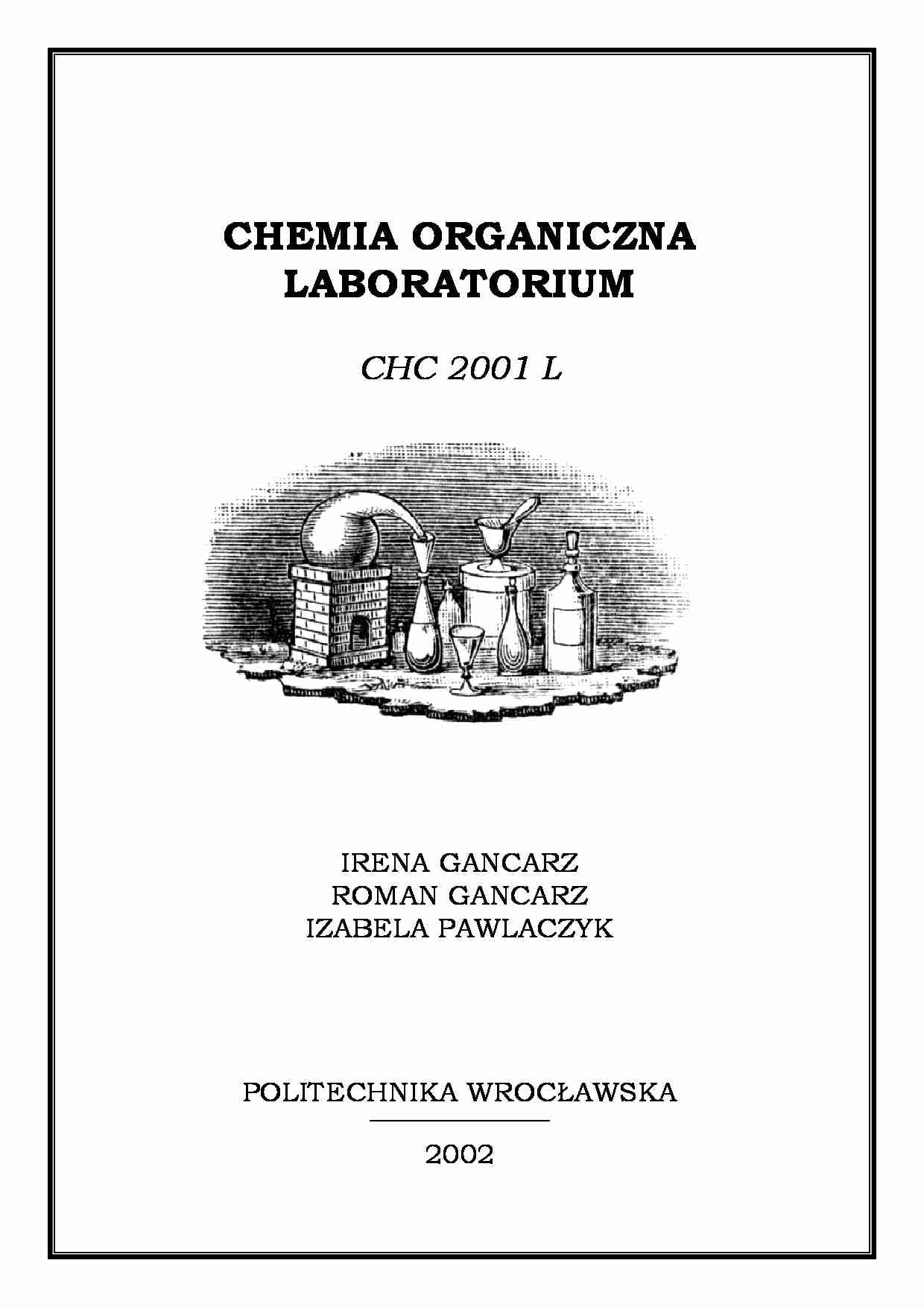 CHEMIA ORGANICZNA
LABORATORIUM

CHC 2001 L

IRENA GANCARZ
ROMAN GANCARZ
IZABELA PAWLACZYK

POLITECHNIKA WROCŁAWSKA

2002